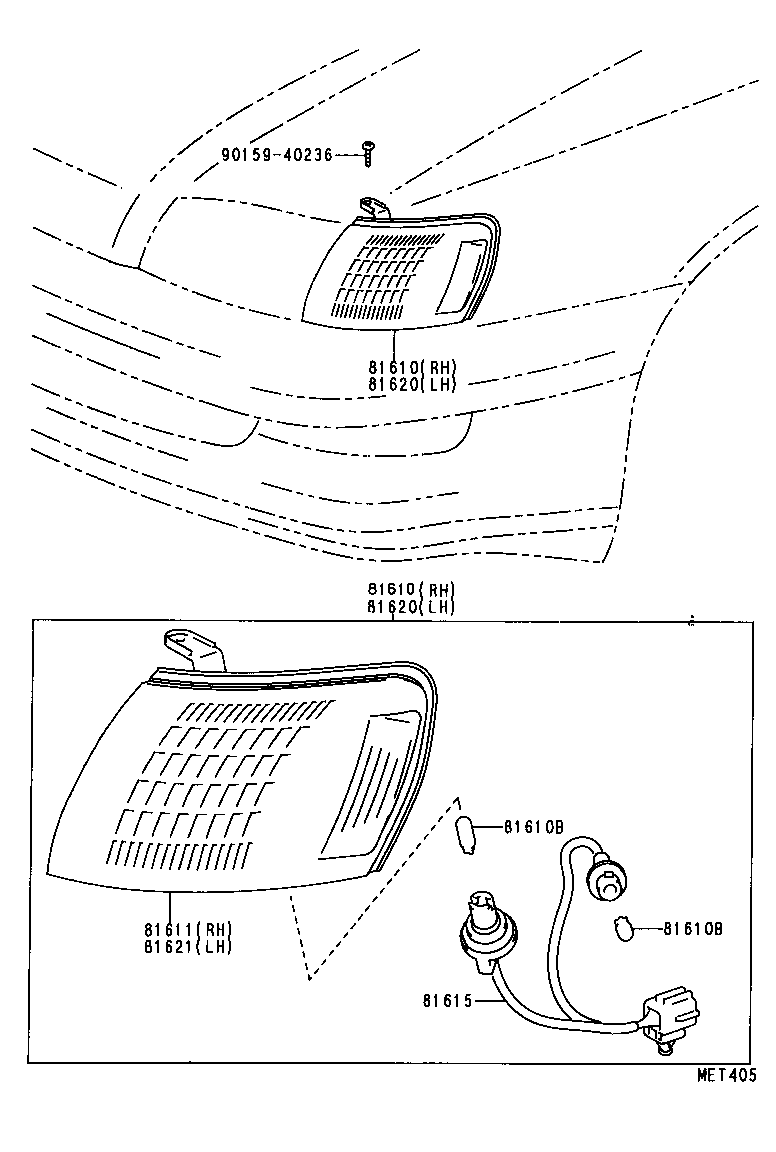 90159-40236

81610(RH)
81620(LH)

81610(RH)
81620(LH)

81610B

81611(RH)
81621(LH)

81610B

81615

MET405